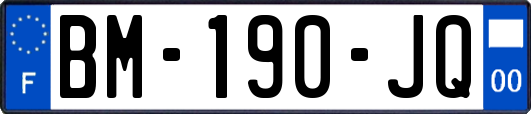 F

BM-190-JQ

00